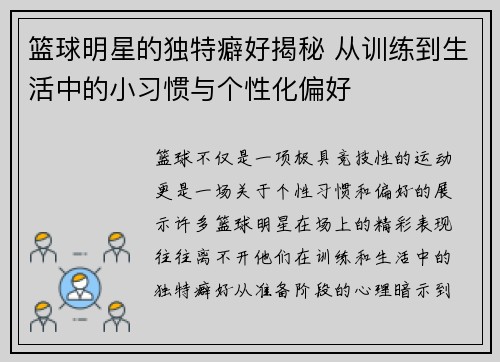 篮球明星的独特癖好揭秘 从训练到生活中的小习惯与个性化偏好

篮球不仅是一项极具竞技性的运动更是一场关于个性习惯和偏好的展示许多篮球明星在场上的精彩表现往往离不开他们在训练和生活中的独特癖好从准备阶段的心理暗示到